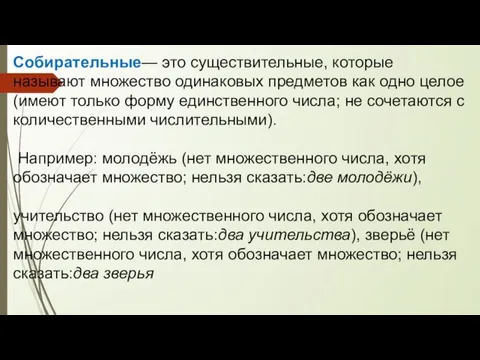 Собирательные— это существительные, которые называют множество одинаковых предметов как одно целое (имеют только форму единственного числа; не сочетаются с количественными числительными).

Например: молодёжь (нет множественного числа, хотя обозначает множество; нельзя сказать:две молодёжи),

учительство (нет множественного числа, хотя обозначает множество; нельзя сказать:два учительства), зверьё (нет множественного числа, хотя обозначает множество; нельзя сказать:два зверья